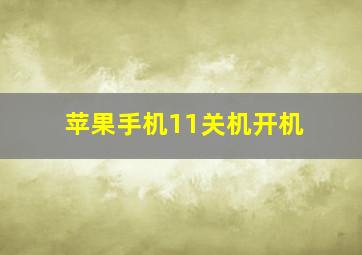 苹果手机11关机开机